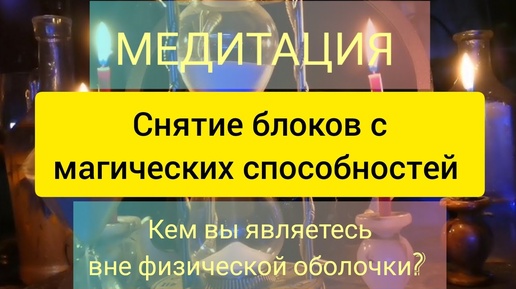 МЕДИТАЦИЯ

Снятие блоков с магических способностей

Кем вы являетесь вне физической оболочки?